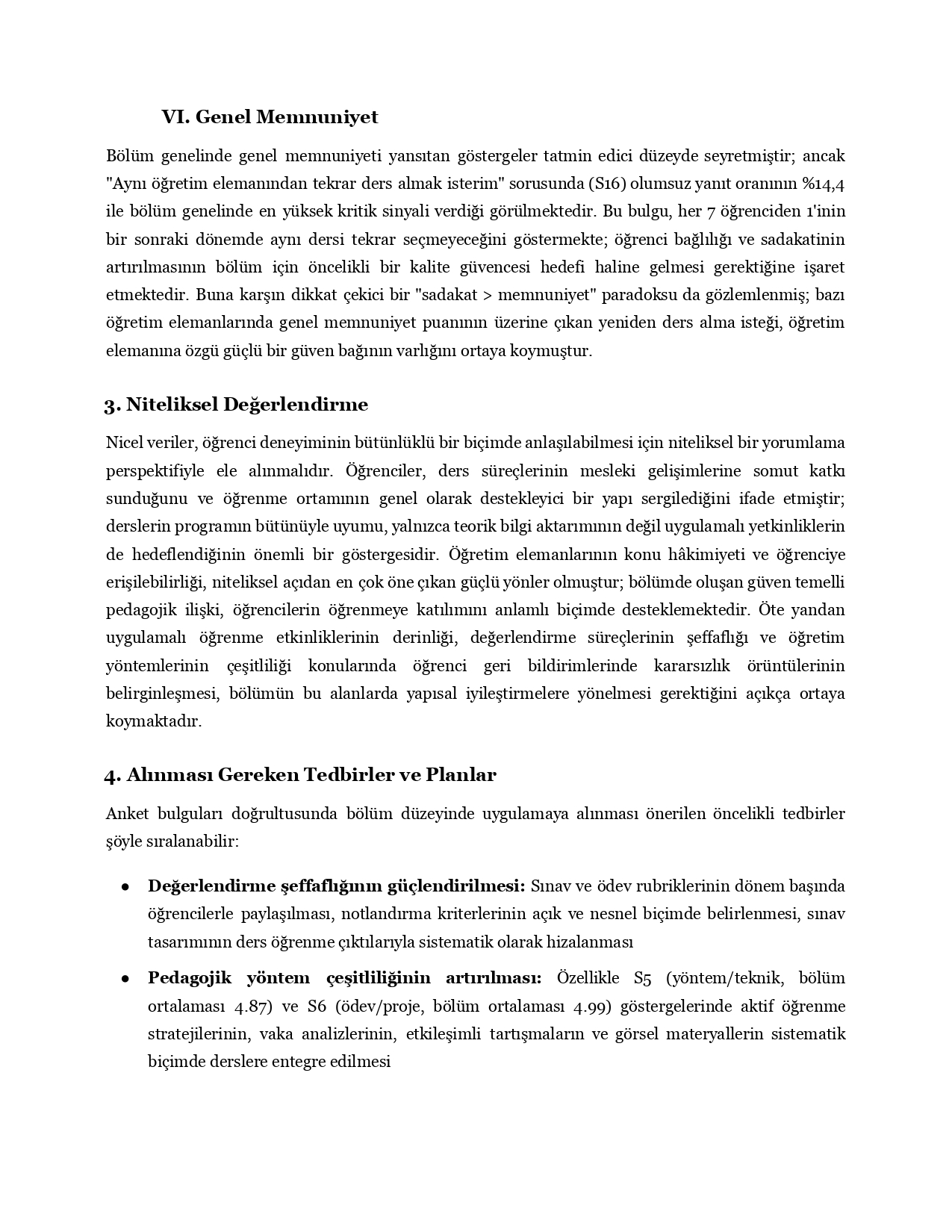 VI. Genel Memnuniyet

Bölüm genelinde genel memnuniyeti yansıtan göstergeler tatmin edici düzeyde seyretmiştir; ancak "Aynı öğretim elemanından tekrar ders almak isterim" sorusunda (S16) olumsuz yanıt oranının %14,4 ile bölüm genelinde en yüksek kritik sinyali verdiği görülmektedir. Bu bulgu, her 7 öğrenciden 1'inin bir sonraki dönemde aynı dersi tekrar seçmeyeceğini göstermekte; öğrenci bağlılığı ve sadakatinin artırılmasının bölüm için öncelikli bir kalite güvencesi hedefi haline gelmesi gerektiğine işaret etmektedir. Buna karşın dikkat çekici bir "sadakat > memnuniyet" paradoksu da gözlemlenmiş; bazı öğretim elemanlarında genel memnuniyet puanının üzerine çıkan yeniden ders alma isteği, öğretim elemanına özgü güçlü bir güven bağının varlığını ortaya koymuştur.

3. Niteliksel Değerlendirme

Nicel veriler, öğrenci deneyiminin bütünlüklü bir biçimde anlaşılabilmesi için niteliksel bir yorumlama perspektifiyle ele alınmalıdır. Öğrenciler, ders süreçlerinin mesleki gelişimlerine somut katkı sunduğunu ve öğrenme ortamının genel olarak destekleyici bir yapı sergilediğini ifade etmiştir; derslerin programın bütünüyle uyumu, yalnızca teorik bilgi aktarımının değil uygulamalı yetkinliklerin de hedeflendiğinin önemli bir göstergesidir. Öğretim elemanlarının konu hâkimiyeti ve öğrenciye erişilebilirliği, niteliksel açıdan en çok öne çıkan güçlü yönler olmuştur; bölümde oluşan güven temelli pedagojik ilişki, öğrencilerin öğrenmeye katılımını anlamlı biçimde desteklemektedir. Öte yandan uygulamalı öğrenme etkinliklerinin derinliği, değerlendirme süreçlerinin şeffaflığı ve öğretim yöntemlerinin çeşitliliği konularında öğrenci geri bildirimlerinde kararsızlık örüntülerinin belirginleşmesi, bölümün bu alanlarda yapısal iyileştirmelere yönelmesi gerektiğini açıkça ortaya koymaktadır.

4. Alınması Gereken Tedbirler ve Planlar

Anket bulguları doğrultusunda bölüm düzeyinde uygulamaya alınması önerilen öncelikli tedbirler şöyle sıralanabilir:

• Değerlendirme şeffaflığının güçlendirilmesi: Sınav ve ödev rubriklerinin dönem başında öğrencilerle paylaşılması, notlandırma kriterlerinin açık ve nesnel biçimde belirlenmesi, sınav tasarımının ders öğrenme çıktılarıyla sistematik olarak hizalanması

• Pedagojik yöntem çeşitliliğinin artırılması: Özellikle S5 (yöntem/teknik, bölüm ortalaması 4.87) ve S6 (ödev/proje, bölüm ortalaması 4.99) göstergelerinde aktif öğrenme stratejilerinin, vaka analizlerinin, etkileşimli tartışmaların ve görsel materyallerin sistematik biçimde derslere entegre edilmesi